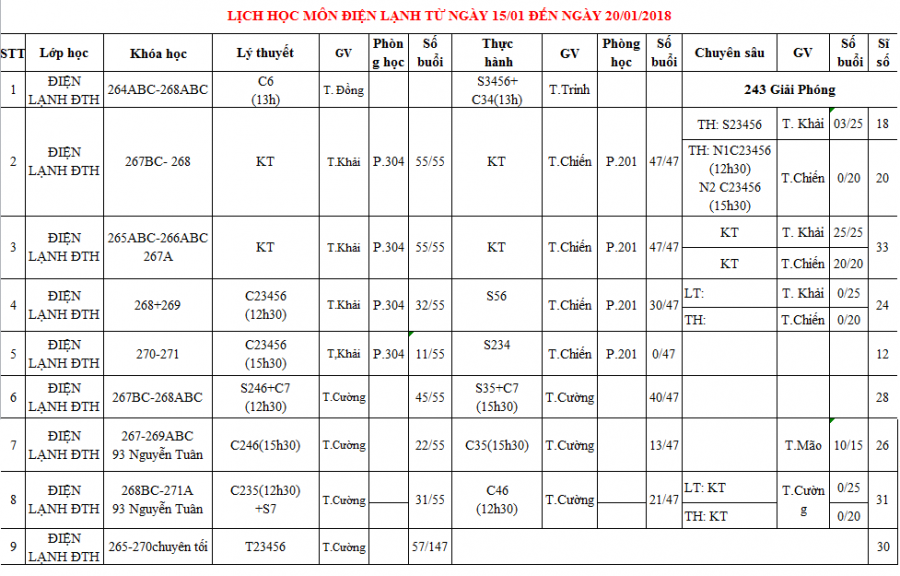 LỊCH HỌC MÔN ĐIỆN LẠNH TỪ NGÀY 15/01 ĐẾN NGÀY 20/01/2018

| STT | Lớp học | Khóa học | Lý thuyết | GV | Phòng học | Số buổi | Thực hành | GV | Phòng học | Số buổi | Chuyên sâu | GV | Số buổi | Sĩ số |
|---|---|---|---|---|---|---|---|---|---|---|---|---|---|---|
| 1 | ĐIỆN LẠNH ĐTH | 264ABC-268ABC | C6 (13h) | T. Đồng | | | S3456+ C34(13h) | T.Trinh | | | 243 Giải Phóng | | | |
| 2 | ĐIỆN LẠNH ĐTH | 267BC- 268 | KT | T.Khải | P.304 | 55/55 | KT | T.Chiến | P.201 | 47/47 | TH: S23456 | T. Khải | 03/25 | 18 |
| | | | | | | | | | | | TH: N1C23456 (12h30) N2 C23456 (15h30) | T.Chiến | 0/20 | 20 |
| 3 | ĐIỆN LẠNH ĐTH | 265ABC-266ABC 267A | KT | T.Khải | P.304 | 55/55 | KT | T.Chiến | P.201 | 47/47 | KT | T. Khải | 25/25 | 33 |
| | | | | | | | | | | | KT | T.Chiến | 20/20 | |
| 4 | ĐIỆN LẠNH ĐTH | 268+269 | C23456 (12h30) | T.Khải | P.304 | 32/55 | S56 | T.Chiến | P.201 | 30/47 | LT: | T. Khải | 0/25 | 24 |
| | | | | | | | | | | | TH: | T.Chiến | 0/20 | |
| 5 | ĐIỆN LẠNH ĐTH | 270-271 | C23456 (15h30) | T,Khải | P.304 | 11/55 | S234 | T.Chiến | P.201 | 0/47 | | | | 12 |
| 6 | ĐIỆN LẠNH ĐTH | 267BC-268ABC | S246+C7 (12h30) | T.Cường | | 45/55 | S35+C7 (15h30) | T.Cường | | 40/47 | | | | 28 |
| 7 | ĐIỆN LẠNH ĐTH | 267-269ABC 93 Nguyễn Tuân | C246(15h30) | T.Cường | | 22/55 | C35(15h30) | T.Cường | | 13/47 | | T.Mão | 10/15 | 26 |
| 8 | ĐIỆN LẠNH ĐTH | 268BC-271A 93 Nguyễn Tuân | C235(12h30) +S7 | T.Cường | | 31/55 | C46 (12h30) | T.Cường | | 21/47 | LT: KT | T.Cường | 0/25 | 31 |
| | | | | | | | | | | | TH: KT | | 0/20 | |
| 9 | ĐIỆN LẠNH ĐTH | 265-270chuyên tối | T23456 | T.Cường | | 57/147 | | | | | | | | 30 |